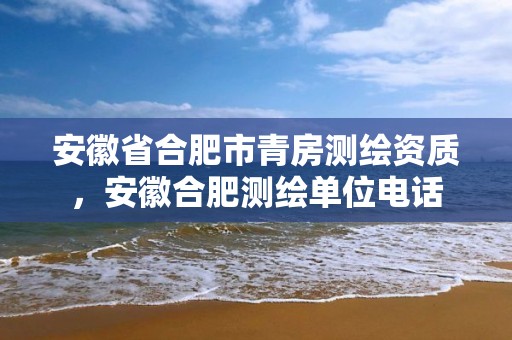 安徽省合肥市青房测绘资质，安徽合肥测绘单位电话